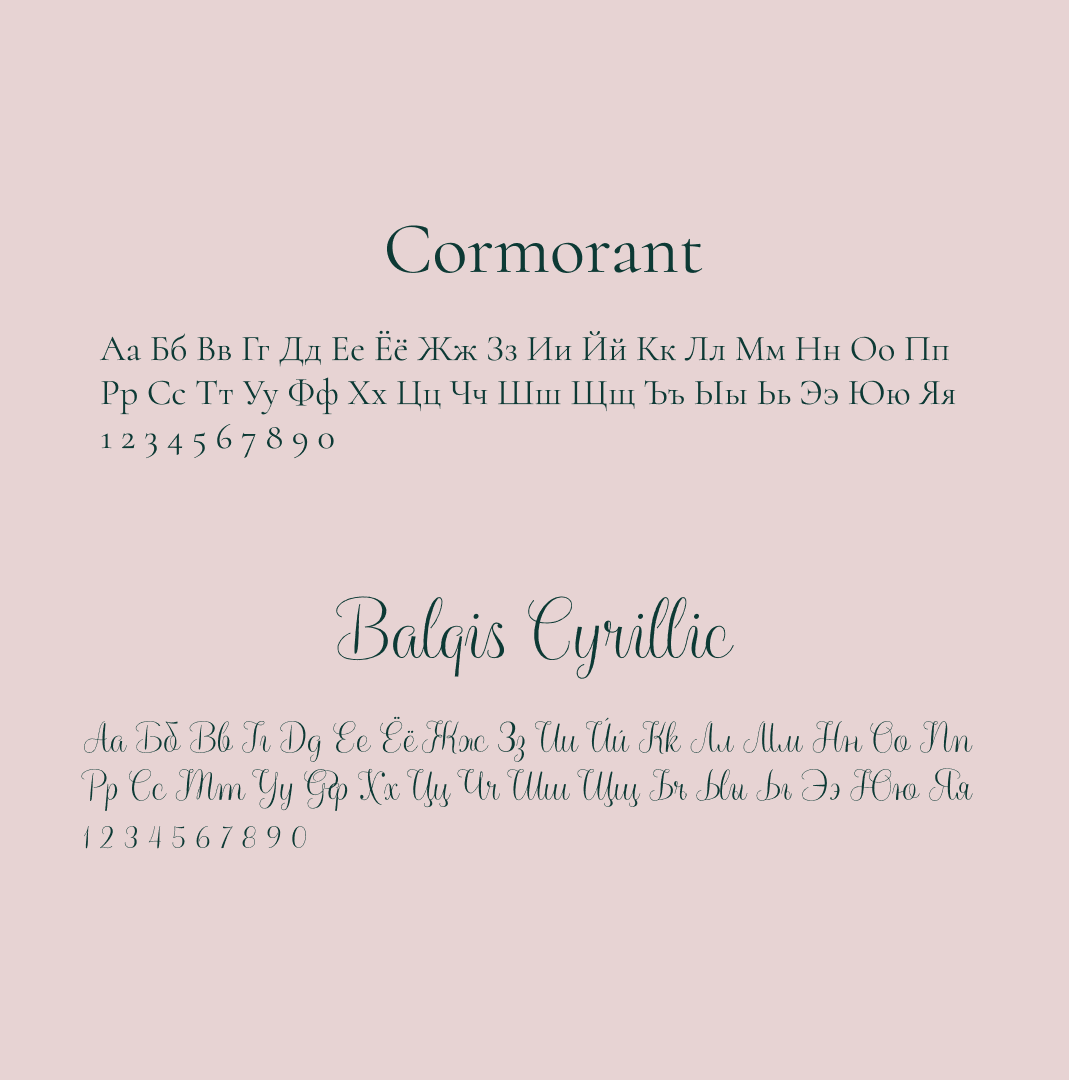 Cormorant

Аа Бб Вв Гг Дд Ее Ёё Жж Зз Ии Йй Кк Лл Мм Нн Оо Пп Рр Сс Тт Уу Фф Хх Цц Чч Шш Щщ Ъъ Ыы Ьь Ээ Юю Яя
1 2 3 4 5 6 7 8 9 0

Balqis Cyrillic

Аа Бб Вв Гг Дд Ее Ёё Жж Зз Ии Йй Кк Лл Мм Нн Оо Пп Рр Сс Тт Уу Фф Хх Цц Чч Шш Щщ Ъъ Ыы Ьь Ээ Юю Яя
1 2 3 4 5 6 7 8 9 0